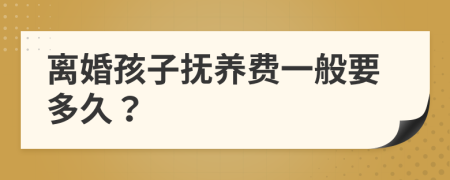 离婚孩子抚养费一般要多久？